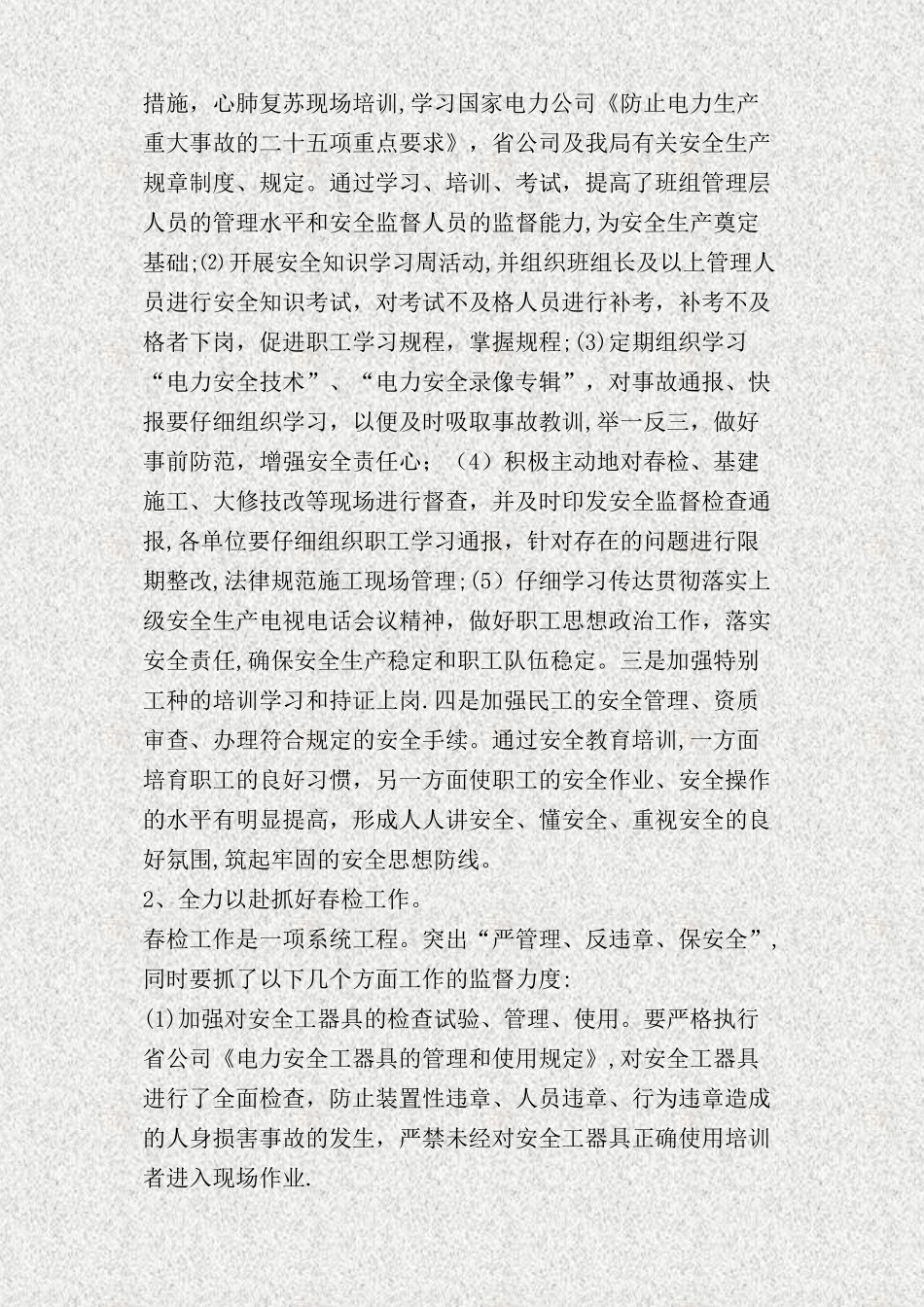 措施，心肺复苏现场培训,学习国家电力公司《防止电力生产重大事故的二十五项重点要求》，省公司及我局有关安全生产规章制度、规定。通过学习、培训、考试，提高了班组管理层人员的管理水平和安全监督人员的监督能力,为安全生产奠定基础;⑵开展安全知识学习周活动,并组织班组长及以上管理人员进行安全知识考试，对考试不及格人员进行补考，补考不及格者下岗，促进职工学习规程，掌握规程;⑶定期组织学习“电力安全技术”、“电力安全录像专辑”，对事故通报、快报要仔细组织学习，以便及时吸取事故教训,举一反三，做好事前防范，增强安全责任心；（4）积极主动地对春检、基建施工、大修技改等现场进行督查，并及时印发安全监督检查通报,各单位要仔细组织职工学习通报，针对存在的问题进行限期整改,法律规范施工现场管理;⑸仔细学习传达贯彻落实上级安全生产电视电话会议精神，做好职工思想政治工作，落实安全责任,确保安全生产稳定和职工队伍稳定。三是加强特别工种的培训学习和持证上岗.四是加强民工的安全管理、资质审查、办理符合规定的安全手续。通过安全教育培训,一方面培育职工的良好习惯，另一方面使职工的安全作业、安全操作的水平有明显提高，形成人人讲安全、懂安全、重视安全的良好氛围,筑起牢固的安全思想防线。
2、全力以赴抓好春检工作。
春检工作是一项系统工程。突出“严管理、反违章、保安全”,同时要抓了以下几个方面工作的监督力度:
⑴加强对安全工器具的检查试验、管理、使用。要严格执行省公司《电力安全工器具的管理和使用规定》,对安全工器具进行了全面检查，防止装置性违章、人员违章、行为违章造成的人身损害事故的发生，严禁未经对安全工器具正确使用培训者进入现场作业.